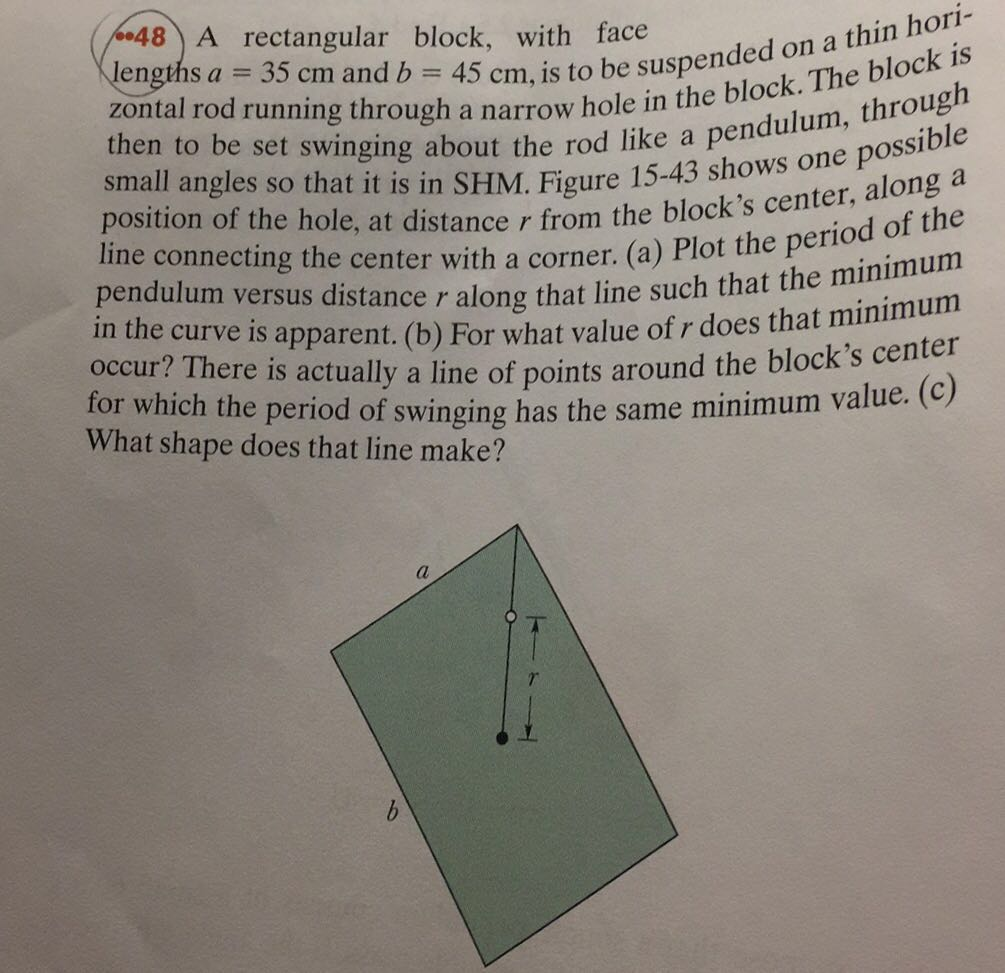 ••48 A rectangular block, with face lengths $a = 35$ cm and $b = 45$ cm, is to be suspended on a thin horizontal rod running through a narrow hole in the block. The block is then to be set swinging about the rod like a pendulum, through small angles so that it is in SHM. Figure 15-43 shows one possible position of the hole, at distance $r$ from the block's center, along a line connecting the center with a corner. (a) Plot the period of the pendulum versus distance $r$ along that line such that the minimum in the curve is apparent. (b) For what value of $r$ does that minimum occur? There is actually a line of points around the block's center for which the period of swinging has the same minimum value. (c) What shape does that line make?

$a$

$r$

$b$